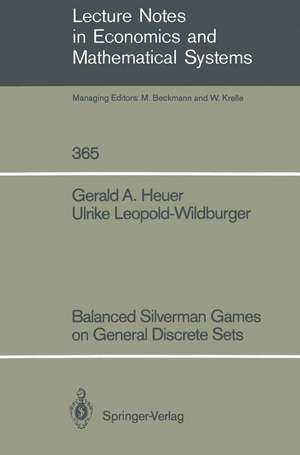 Lecture Notes in Economics and Mathematical Systems

Managing Editors: M. Beckmann and W. Krelle

365

Gerald A. Heuer
Ulrike Leopold-Wildburger

Balanced Silverman Games on General Discrete Sets

Springer-Verlag